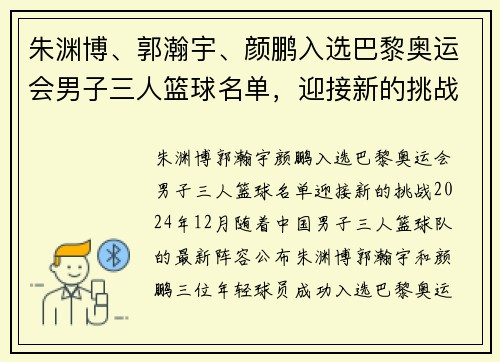 朱渊博、郭瀚宇、颜鹏入选巴黎奥运会男子三人篮球名单，迎接新的挑战

朱渊博郭瀚宇颜鹏入选巴黎奥运会男子三人篮球名单迎接新的挑战2024年12月随着中国男子三人篮球队的最新阵容公布朱渊博郭瀚宇和颜鹏三位年轻球员成功入选巴黎奥运